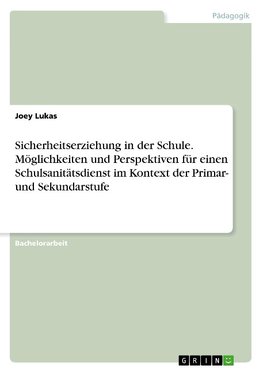 Pädagogik

Joey Lukas

Sicherheitserziehung in der Schule. Möglichkeiten und Perspektiven für einen Schulsanitätsdienst im Kontext der Primar- und Sekundarstufe

Bachelorarbeit

GRIN